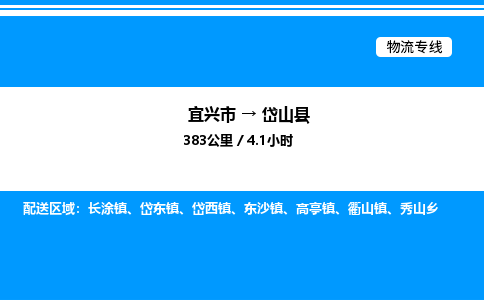 物流专线

宜兴市 → 岱山县

383公里 / 4.1小时

配送区域：长涂镇、岱东镇、岱西镇、东沙镇、高亭镇、衢山镇、秀山乡